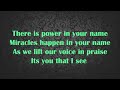 There is power in your name
Miracles happen in your name
As we lift our voice in praise
Its you that I see